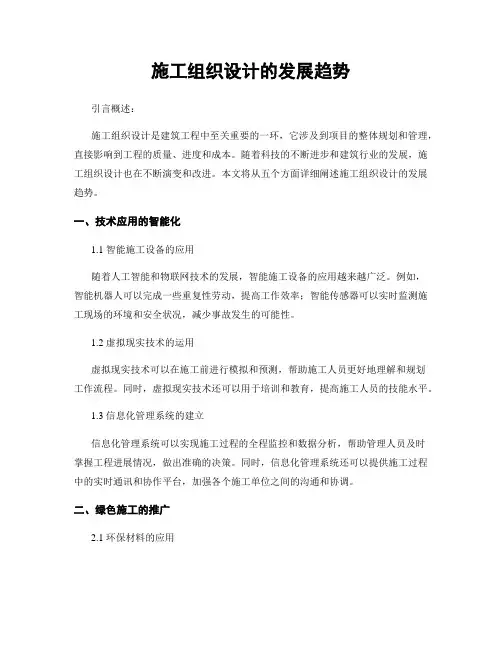 施工组织设计的发展趋势

引言概述：

施工组织设计是建筑工程中至关重要的一环，它涉及到项目的整体规划和管理，直接影响到工程的质量、进度和成本。随着科技的不断进步和建筑行业的发展，施工组织设计也在不断演变和改进。本文将从五个方面详细阐述施工组织设计的发展趋势。

一、技术应用的智能化

1.1 智能施工设备的应用

随着人工智能和物联网技术的发展，智能施工设备的应用越来越广泛。例如，智能机器人可以完成一些重复性劳动，提高工作效率；智能传感器可以实时监测施工现场的环境和安全状况，减少事故发生的可能性。

1.2 虚拟现实技术的运用

虚拟现实技术可以在施工前进行模拟和预测，帮助施工人员更好地理解和规划工作流程。同时，虚拟现实技术还可以用于培训和教育，提高施工人员的技能水平。

1.3 信息化管理系统的建立

信息化管理系统可以实现施工过程的全程监控和数据分析，帮助管理人员及时掌握工程进展情况，做出准确的决策。同时，信息化管理系统还可以提供施工过程中的实时通讯和协作平台，加强各个施工单位之间的沟通和协调。

二、绿色施工的推广

2.1 环保材料的应用